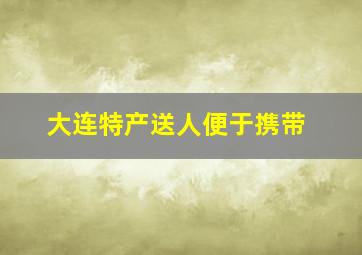 大连特产送人便于携带